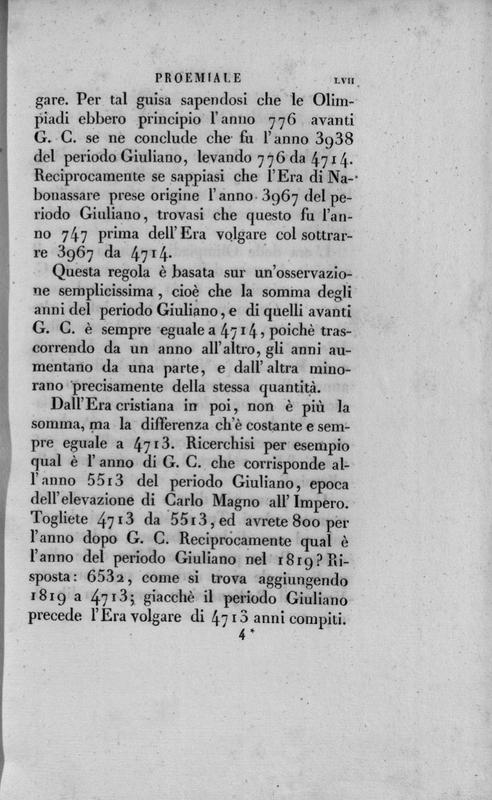 PROEMIALE LVII

gare. Per tal guisa sapendosi che le Olimpiadi ebbero principio l'anno 776 avanti G. C. se ne conclude che fu l'anno 3938 del periodo Giuliano, levando 776 da 4714. Reciprocamente se sappiasi che l'Era di Nabonassare prese origine l'anno 3967 del periodo Giuliano, trovasi che questo fu l'anno 747 prima dell'Era volgare col sottrarre 3967 da 4714.

Questa regola è basata sur un'osservazione semplicissima, cioè che la somma degli anni del periodo Giuliano, e di quelli avanti G. C. è sempre eguale a 4714, poichè trascorrendo da un anno all'altro, gli anni aumentano da una parte, e dall'altra minorano precisamente della stessa quantità.

Dall'Era cristiana in poi, non è più la somma, ma la differenza ch'è costante e sempre eguale a 4713. Ricerchisi per esempio qual è l'anno di G. C. che corrisponde all'anno 5513 del periodo Giuliano, epoca dell'elevazione di Carlo Magno all'Impero. Togliete 4713 da 5513, ed avrete 800 per l'anno dopo G. C. Reciprocamente qual è l'anno del periodo Giuliano nel 1819? Risposta: 6532, come si trova aggiungendo 1819 a 4713; giacchè il periodo Giuliano precede l'Era volgare di 4713 anni compiti.

4*